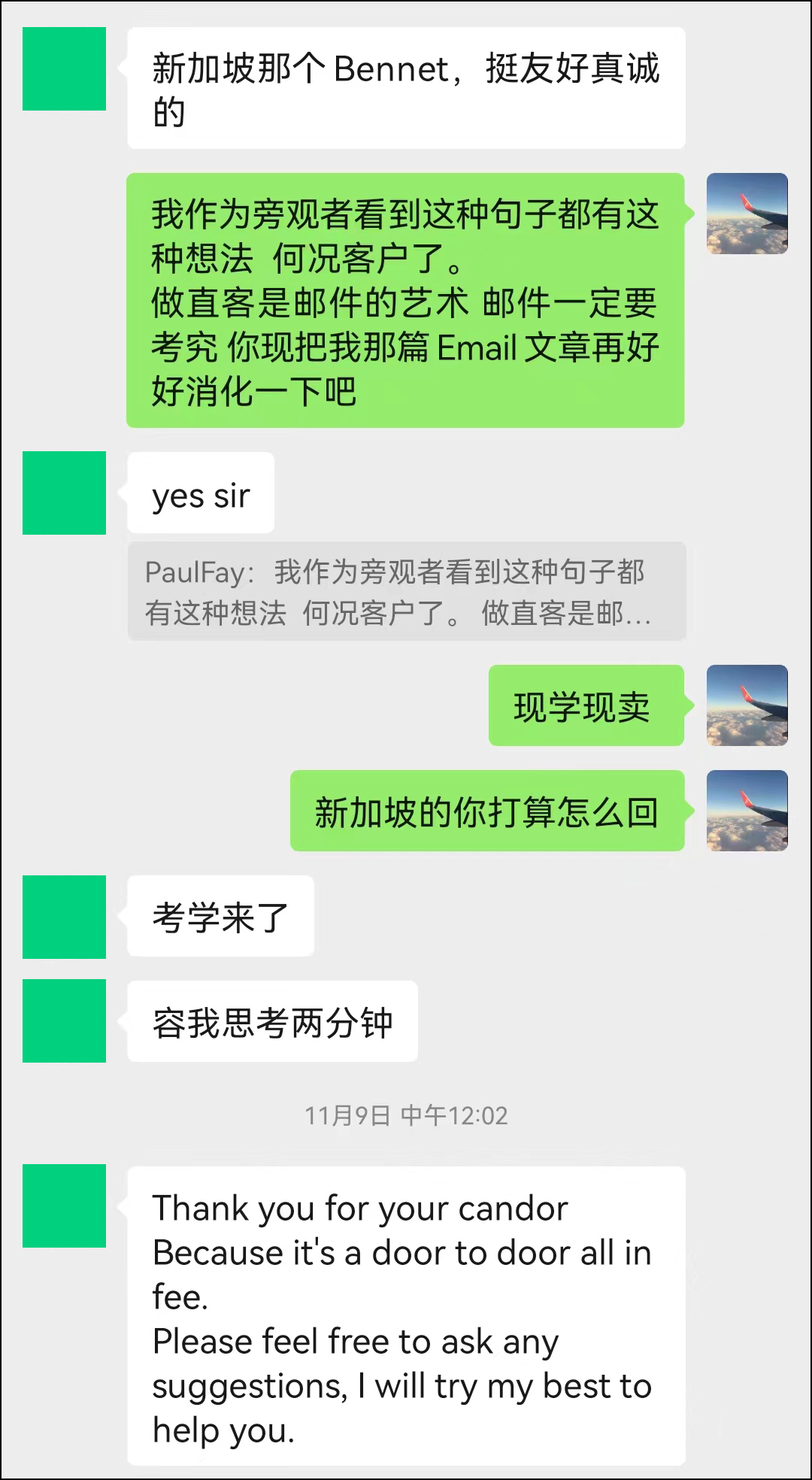 新加坡那个 Bennet，挺友好真诚的

我作为旁观者看到这种句子都有这种想法 何况客户了。
做直客是邮件的艺术 邮件一定要考究 你现把我那篇 Email 文章再好好消化一下吧

yes sir

PaulFay：我作为旁观者看到这种句子都有这种想法 何况客户了。 做直客是邮...

现学现卖

新加坡的你打算怎么回

考学来了

容我思考两分钟

11月9日 中午12:02

Thank you for your candor
Because it's a door to door all in fee.
Please feel free to ask any suggestions, I will try my best to help you.